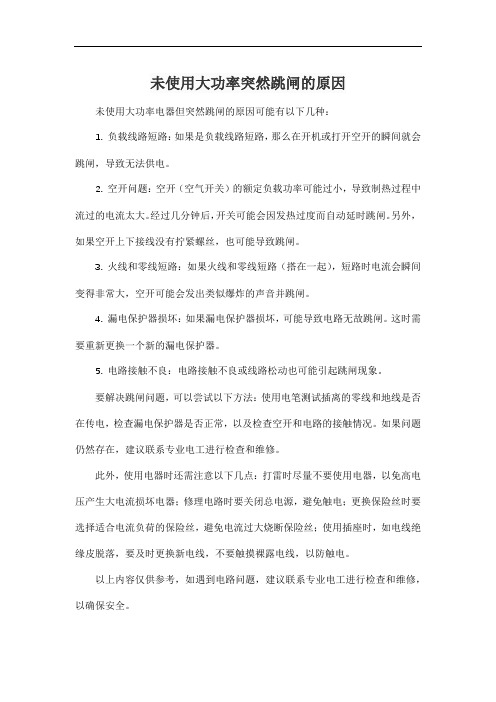 未使用大功率突然跳闸的原因

未使用大功率电器但突然跳闸的原因可能有以下几种：

1. 负载线路短路：如果是负载线路短路，那么在开机或打开空开的瞬间就会跳闸，导致无法供电。

2. 空开问题：空开（空气开关）的额定负载功率可能过小，导致制热过程中流过的电流太大。经过几分钟后，开关可能会因发热过度而自动延时跳闸。另外，如果空开上下接线没有拧紧螺丝，也可能导致跳闸。

3. 火线和零线短路：如果火线和零线短路（搭在一起），短路时电流会瞬间变得非常大，空开可能会发出类似爆炸的声音并跳闸。

4. 漏电保护器损坏：如果漏电保护器损坏，可能导致电路无故跳闸。这时需要重新更换一个新的漏电保护器。

5. 电路接触不良：电路接触不良或线路松动也可能引起跳闸现象。

要解决跳闸问题，可以尝试以下方法：使用电笔测试插离的零线和地线是否在传电，检查漏电保护器是否正常，以及检查空开和电路的接触情况。如果问题仍然存在，建议联系专业电工进行检查和维修。

此外，使用电器时还需注意以下几点：打雷时尽量不要使用电器，以免高电压产生大电流损坏电器；修理电路时要关闭总电源，避免触电；更换保险丝时要选择适合电流负荷的保险丝，避免电流过大烧断保险丝；使用插座时，如电线绝缘皮脱落，要及时更换新电线，不要触摸裸露电线，以防触电。

以上内容仅供参考，如遇到电路问题，建议联系专业电工进行检查和维修，以确保安全。